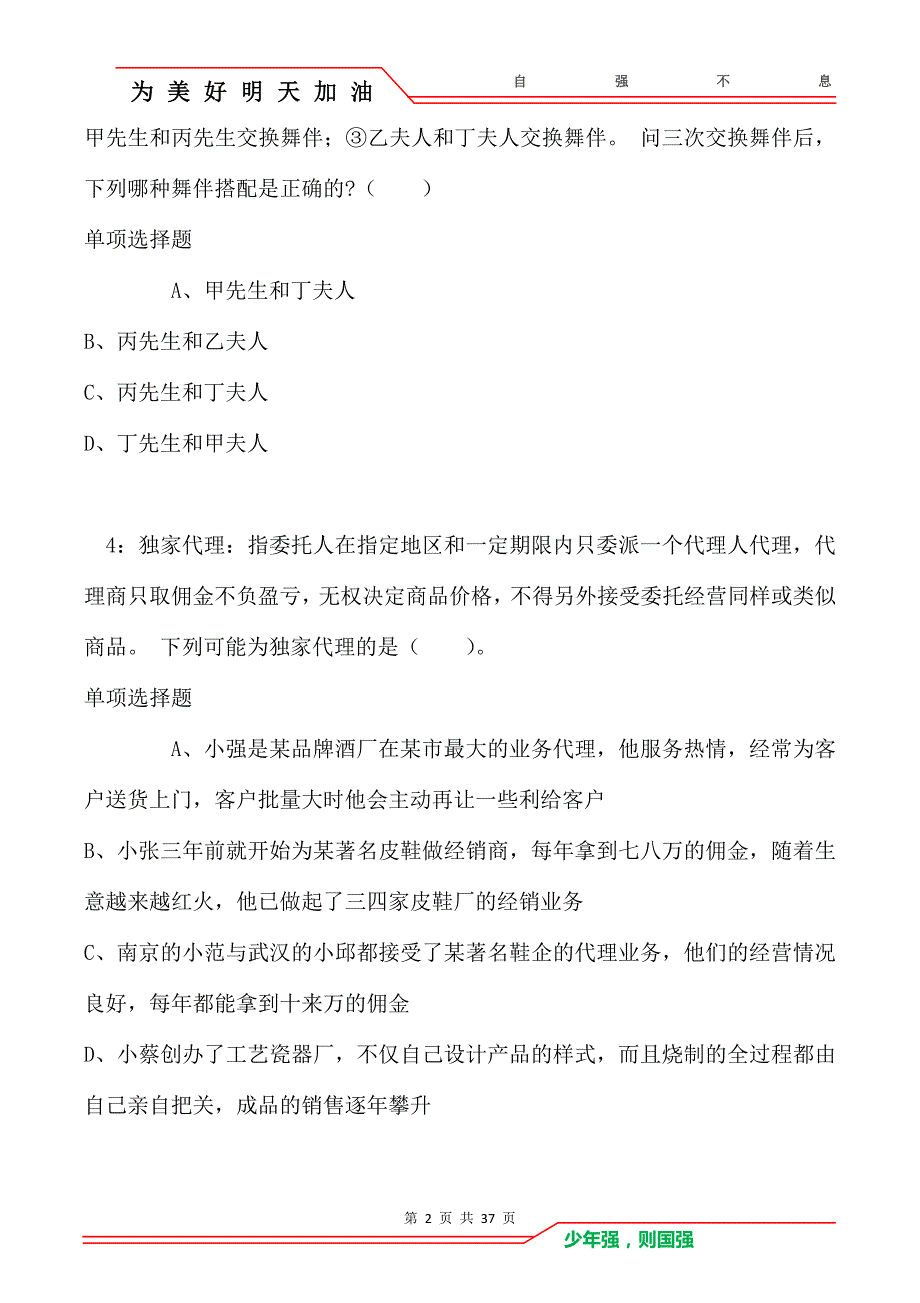 为美好明天加油　　自　强　不　息

甲先生和丙先生交换舞伴；③乙夫人和丁夫人交换舞伴。 问三次交换舞伴后，下列哪种舞伴搭配是正确的?（　　）

单项选择题

A、甲先生和丁夫人

B、丙先生和乙夫人

C、丙先生和丁夫人

D、丁先生和甲夫人

4：独家代理：指委托人在指定地区和一定期限内只委派一个代理人代理，代理商只取佣金不负盈亏，无权决定商品价格，不得另外接受委托经营同样或类似商品。 下列可能为独家代理的是（　　）。

单项选择题

A、小强是某品牌酒厂在某市最大的业务代理，他服务热情，经常为客户送货上门，客户批量大时他会主动再让一些利给客户

B、小张三年前就开始为某著名皮鞋做经销商，每年拿到七八万的佣金，随着生意越来越红火，他已做起了三四家皮鞋厂的经销业务

C、南京的小范与武汉的小邱都接受了某著名鞋企的代理业务，他们的经营情况良好，每年都能拿到十来万的佣金

D、小蔡创办了工艺瓷器厂，不仅自己设计产品的样式，而且烧制的全过程都由自己亲自把关，成品的销售逐年攀升

第 2 页 共 37 页

少年强，则国强